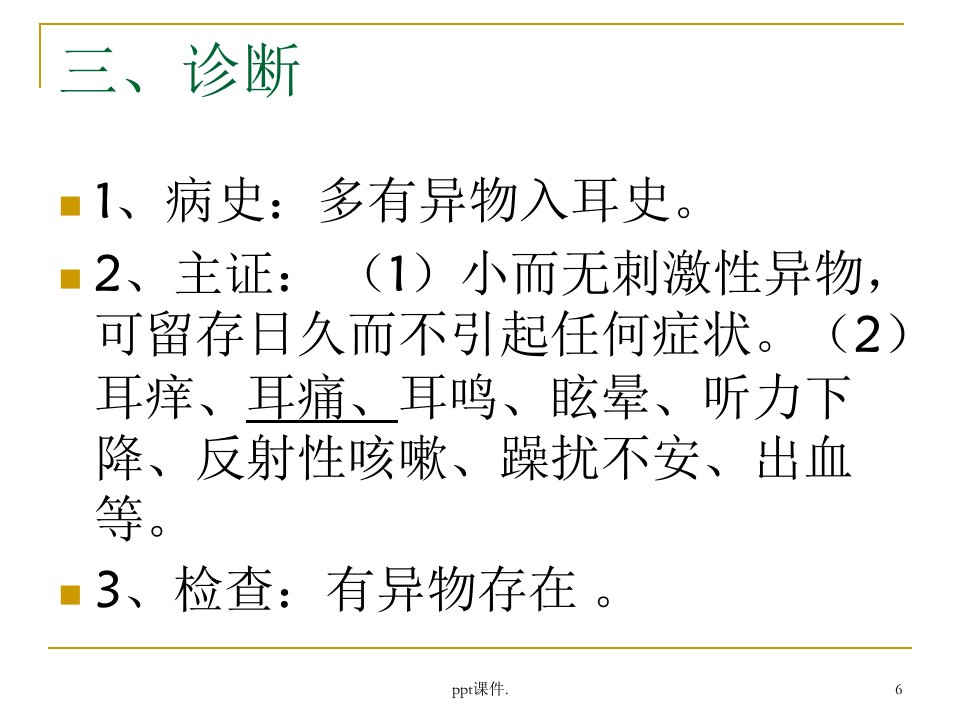 三、诊断

1、病史：多有异物入耳史。

2、主证：（1）小而无刺激性异物，可留存日久而不引起任何症状。（2）耳痒、耳痛、耳鸣、眩晕、听力下降、反射性咳嗽、躁扰不安、出血等。

3、检查：有异物存在 。

ppt课件.

6